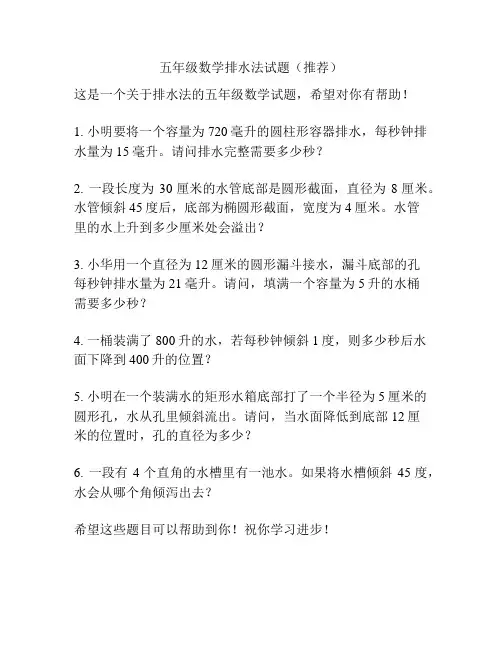 五年级数学排水法试题（推荐）

这是一个关于排水法的五年级数学试题，希望对你有帮助！

1. 小明要将一个容量为 720 毫升的圆柱形容器排水，每秒钟排水量为 15 毫升。请问排水完整需要多少秒？

2. 一段长度为 30 厘米的水管底部是圆形截面，直径为 8 厘米。水管倾斜 45 度后，底部为椭圆形截面，宽度为 4 厘米。水管里的水上升到多少厘米处会溢出？

3. 小华用一个直径为 12 厘米的圆形漏斗接水，漏斗底部的孔每秒钟排水量为 21 毫升。请问，填满一个容量为 5 升的水桶需要多少秒？

4. 一桶装满了 800 升的水，若每秒钟倾斜 1 度，则多少秒后水面下降到 400 升的位置？

5. 小明在一个装满水的矩形水箱底部打了一个半径为 5 厘米的圆形孔，水从孔里倾斜流出。请问，当水面降低到底部 12 厘米的位置时，孔的直径为多少？

6. 一段有 4 个直角的水槽里有一池水。如果将水槽倾斜 45 度，水会从哪个角倾泻出去？

希望这些题目可以帮助到你！祝你学习进步！